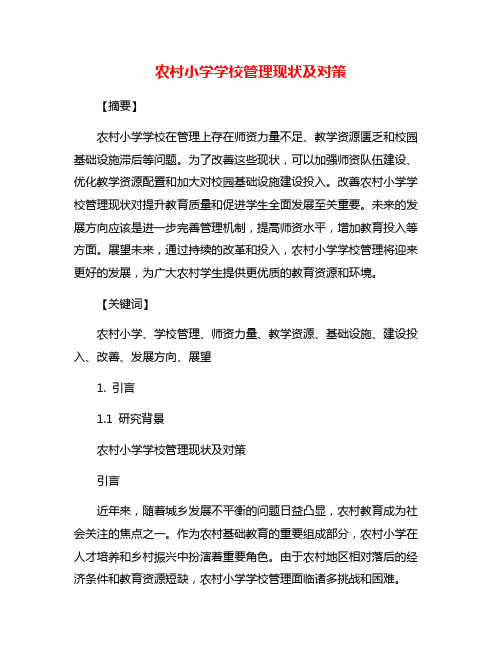 农村小学学校管理现状及对策

【摘要】

农村小学学校在管理上存在师资力量不足、教学资源匮乏和校园基础设施滞后等问题。为了改善这些现状，可以加强师资队伍建设、优化教学资源配置和加大对校园基础设施建设投入。改善农村小学学校管理现状对提升教育质量和促进学生全面发展至关重要。未来的发展方向应该是进一步完善管理机制，提高师资水平，增加教育投入等方面。展望未来，通过持续的改革和投入，农村小学学校管理将迎来更好的发展，为广大农村学生提供更优质的教育资源和环境。

【关键词】

农村小学、学校管理、师资力量、教学资源、基础设施、建设投入、改善、发展方向、展望

1. 引言

1.1 研究背景

农村小学学校管理现状及对策

引言

近年来，随着城乡发展不平衡的问题日益凸显，农村教育成为社会关注的焦点之一。作为农村基础教育的重要组成部分，农村小学在人才培养和乡村振兴中扮演着重要角色。由于农村地区相对落后的经济条件和教育资源短缺，农村小学学校管理面临诸多挑战和困难。